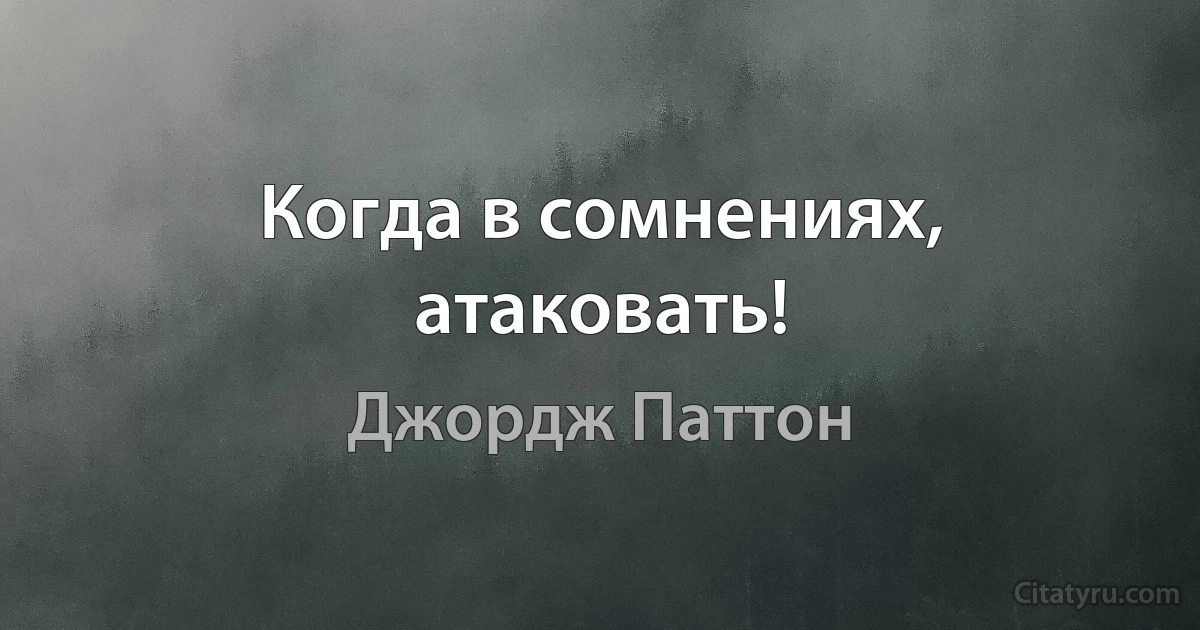 Когда в сомнениях, атаковать!

Джордж Паттон

Citatyru.com